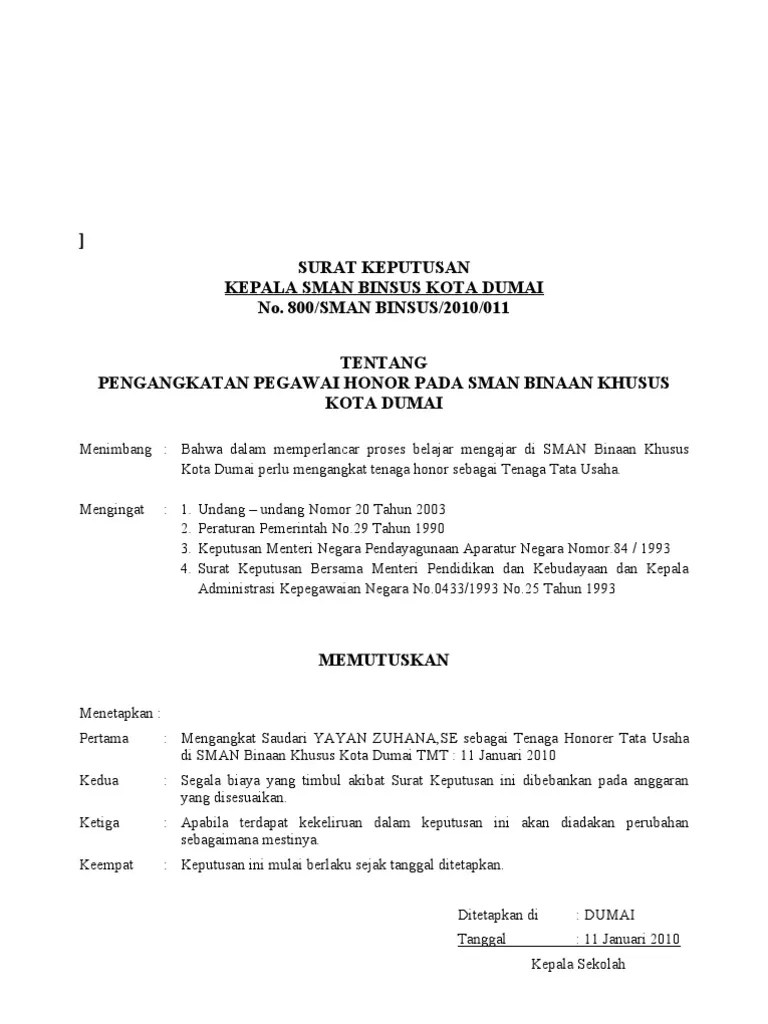 ]

SURAT KEPUTUSAN
KEPALA SMAN BINSUS KOTA DUMAI
No. 800/SMAN BINSUS/2010/011

TENTANG
PENGANGKATAN PEGAWAI HONOR PADA SMAN BINAAN KHUSUS KOTA DUMAI

Menimbang : Bahwa dalam memperlancar proses belajar mengajar di SMAN Binaan Khusus Kota Dumai perlu mengangkat tenaga honor sebagai Tenaga Tata Usaha.

Mengingat : 1. Undang – undang Nomor 20 Tahun 2003
2. Peraturan Pemerintah No.29 Tahun 1990
3. Keputusan Menteri Negara Pendayagunaan Aparatur Negara Nomor.84 / 1993
4. Surat Keputusan Bersama Menteri Pendidikan dan Kebudayaan dan Kepala Administrasi Kepegawaian Negara No.0433/1993 No.25 Tahun 1993

MEMUTUSKAN

Menetapkan :

Pertama : Mengangkat Saudari YAYAN ZUHANA,SE sebagai Tenaga Honorer Tata Usaha di SMAN Binaan Khusus Kota Dumai TMT : 11 Januari 2010

Kedua : Segala biaya yang timbul akibat Surat Keputusan ini dibebankan pada anggaran yang disesuaikan.

Ketiga : Apabila terdapat kekeliruan dalam keputusan ini akan diadakan perubahan sebagaimana mestinya.

Keempat : Keputusan ini mulai berlaku sejak tanggal ditetapkan.

Ditetapkan di : DUMAI
Tanggal : 11 Januari 2010
Kepala Sekolah